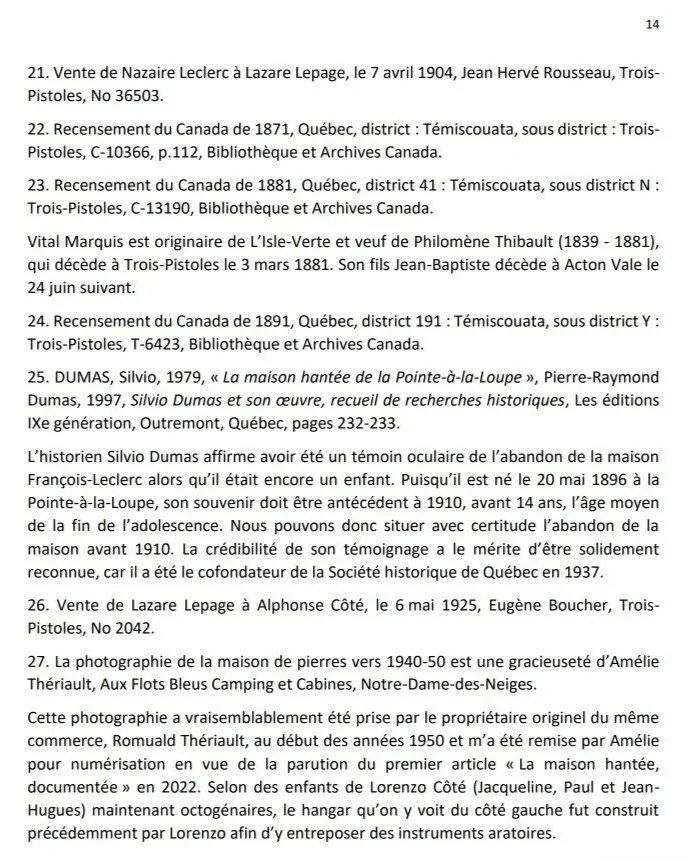 14

21. Vente de Nazaire Leclerc à Lazare Lepage, le 7 avril 1904, Jean Hervé Rousseau, Trois-Pistoles, No 36503.

22. Recensement du Canada de 1871, Québec, district : Témiscouata, sous district : Trois-Pistoles, C-10366, p.112, Bibliothèque et Archives Canada.

23. Recensement du Canada de 1881, Québec, district 41 : Témiscouata, sous district N : Trois-Pistoles, C-13190, Bibliothèque et Archives Canada.

Vital Marquis est originaire de L'Isle-Verte et veuf de Philomène Thibault (1839 - 1881), qui décède à Trois-Pistoles le 3 mars 1881. Son fils Jean-Baptiste décède à Acton Vale le 24 juin suivant.

24. Recensement du Canada de 1891, Québec, district 191 : Témiscouata, sous district Y : Trois-Pistoles, T-6423, Bibliothèque et Archives Canada.

25. DUMAS, Silvio, 1979, « La maison hantée de la Pointe-à-la-Loupe », Pierre-Raymond Dumas, 1997, Silvio Dumas et son œuvre, recueil de recherches historiques, Les éditions IXe génération, Outremont, Québec, pages 232-233.

L'historien Silvio Dumas affirme avoir été un témoin oculaire de l'abandon de la maison François-Leclerc alors qu'il était encore un enfant. Puisqu'il est né le 20 mai 1896 à la Pointe-à-la-Loupe, son souvenir doit être antécédent à 1910, avant 14 ans, l'âge moyen de la fin de l'adolescence. Nous pouvons donc situer avec certitude l'abandon de la maison avant 1910. La crédibilité de son témoignage a le mérite d'être solidement reconnue, car il a été le cofondateur de la Société historique de Québec en 1937.

26. Vente de Lazare Lepage à Alphonse Côté, le 6 mai 1925, Eugène Boucher, Trois-Pistoles, No 2042.

27. La photographie de la maison de pierres vers 1940-50 est une gracieuseté d'Amélie Thériault, Aux Flots Bleus Camping et Cabines, Notre-Dame-des-Neiges.

Cette photographie a vraisemblablement été prise par le propriétaire originel du même commerce, Romuald Thériault, au début des années 1950 et m'a été remise par Amélie pour numérisation en vue de la parution du premier article « La maison hantée, documentée » en 2022. Selon des enfants de Lorenzo Côté (Jacqueline, Paul et Jean-Hugues) maintenant octogénaires, le hangar qu'on y voit du côté gauche fut construit précédemment par Lorenzo afin d'y entreposer des instruments aratoires.